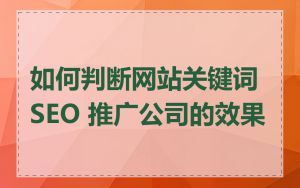 如何判断网站关键词
SEO 推广公司的效果